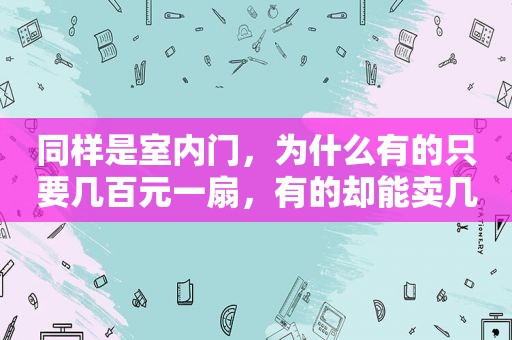 同样是室内门，为什么有的只要几百元一扇，有的却能卖几

STATIONERY